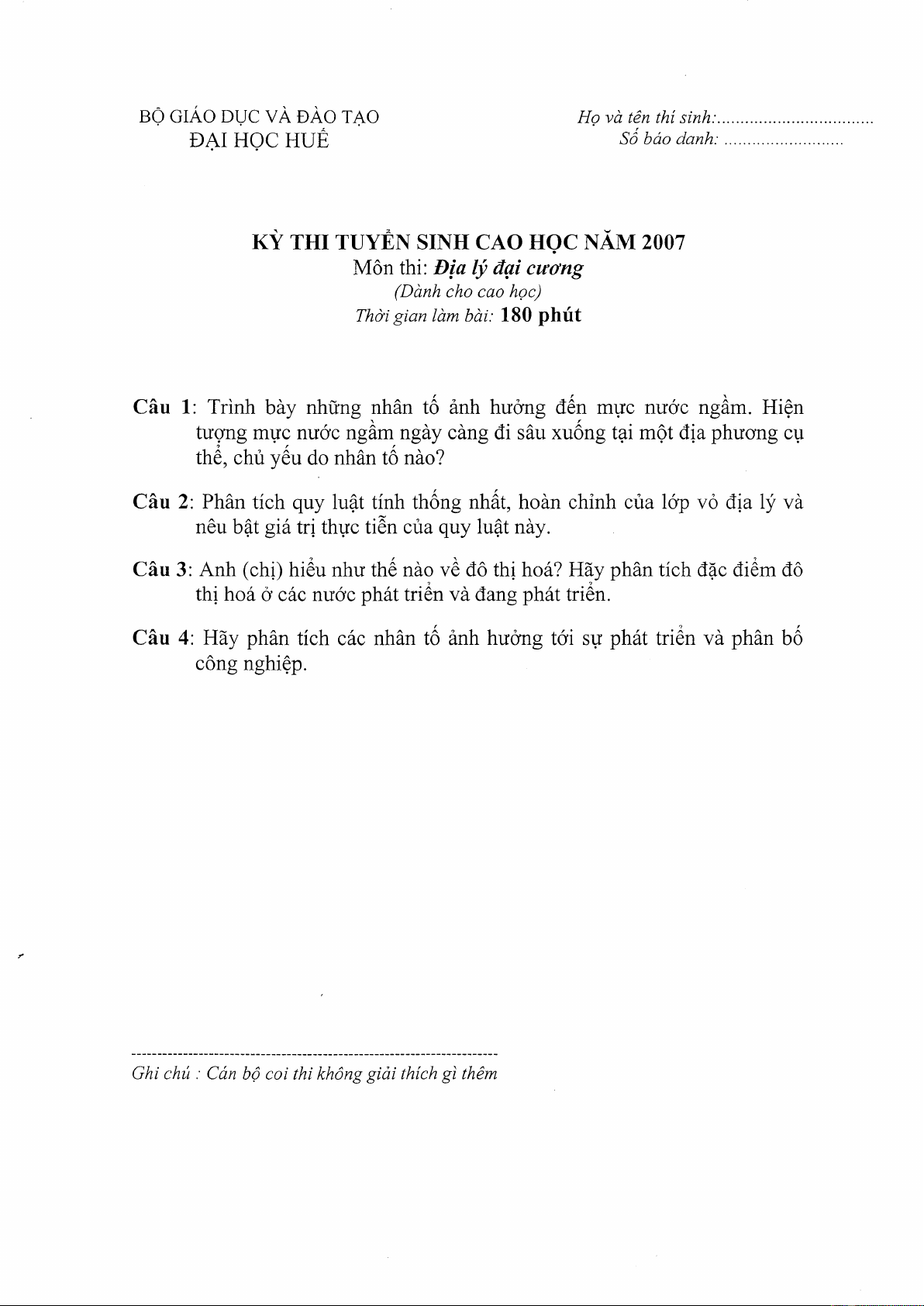 BỘ GIÁO DỤC VÀ ĐÀO TẠO
ĐẠI HỌC HUẾ

Họ và tên thí sinh:____
Số báo danh: ____

KỲ THI TUYỂN SINH CAO HỌC NĂM 2007
Môn thi: Địa lý đại cương
(Dành cho cao học)
Thời gian làm bài: 180 phút

Câu 1: Trình bày những nhân tố ảnh hưởng đến mực nước ngầm. Hiện tượng mực nước ngầm ngày càng đi sâu xuống tại một địa phương cụ thể, chủ yếu do nhân tố nào?

Câu 2: Phân tích quy luật tính thống nhất, hoàn chỉnh của lớp vỏ địa lý và nêu bật giá trị thực tiễn của quy luật này.

Câu 3: Anh (chị) hiểu như thế nào về đô thị hoá? Hãy phân tích đặc điểm đô thị hoá ở các nước phát triển và đang phát triển.

Câu 4: Hãy phân tích các nhân tố ảnh hưởng tới sự phát triển và phân bố công nghiệp.

Ghi chú : Cán bộ coi thi không giải thích gì thêm